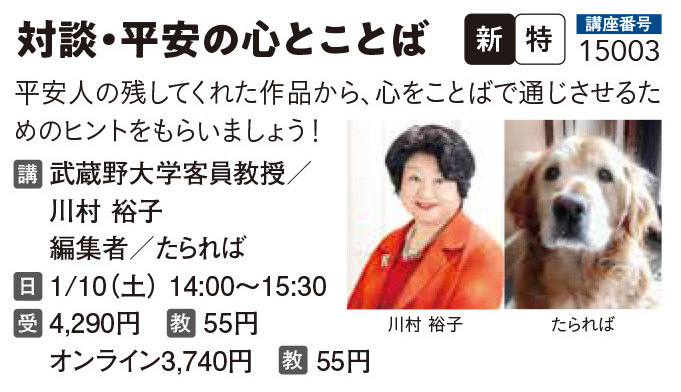 対談・平安の心とことば

新 特

講座番号
15003

平安人の残してくれた作品から、心をことばで通じさせるためのヒントをもらいましょう！

講 武蔵野大学客員教授／川村 裕子
編集者／たられば

日 1/10（土） 14:00〜15:30

受 4,290円 教 55円
オンライン3,740円 教 55円

川村 裕子

たられば